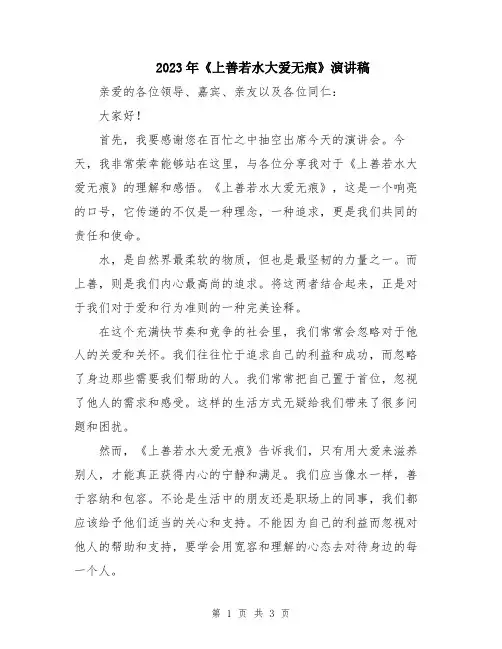 2023年《上善若水大爱无痕》演讲稿

亲爱的各位领导、嘉宾、亲友以及各位同仁：

大家好！

首先，我要感谢您在百忙之中抽空出席今天的演讲会。今天，我非常荣幸能够站在这里，与各位分享我对于《上善若水大爱无痕》的理解和感悟。《上善若水大爱无痕》，这是一个响亮的口号，它传递的不仅是一种理念，一种追求，更是我们共同的责任和使命。

水，是自然界最柔软的物质，但也是最坚韧的力量之一。而上善，则是我们内心最高尚的追求。将这两者结合起来，正是对于我们对于爱和行为准则的一种完美诠释。

在这个充满快节奏和竞争的社会里，我们常常会忽略对于他人的关爱和关怀。我们往往忙于追求自己的利益和成功，而忽略了身边那些需要我们帮助的人。我们常常把自己置于首位，忽视了他人的需求和感受。这样的生活方式无疑给我们带来了很多问题和困扰。

然而，《上善若水大爱无痕》告诉我们，只有用大爱来滋养别人，才能真正获得内心的宁静和满足。我们应当像水一样，善于容纳和包容。不论是生活中的朋友还是职场上的同事，我们都应该给予他们适当的关心和支持。不能因为自己的利益而忽视对他人的帮助和支持，要学会用宽容和理解的心态去对待身边的每一个人。

第 1 页 共 3 页